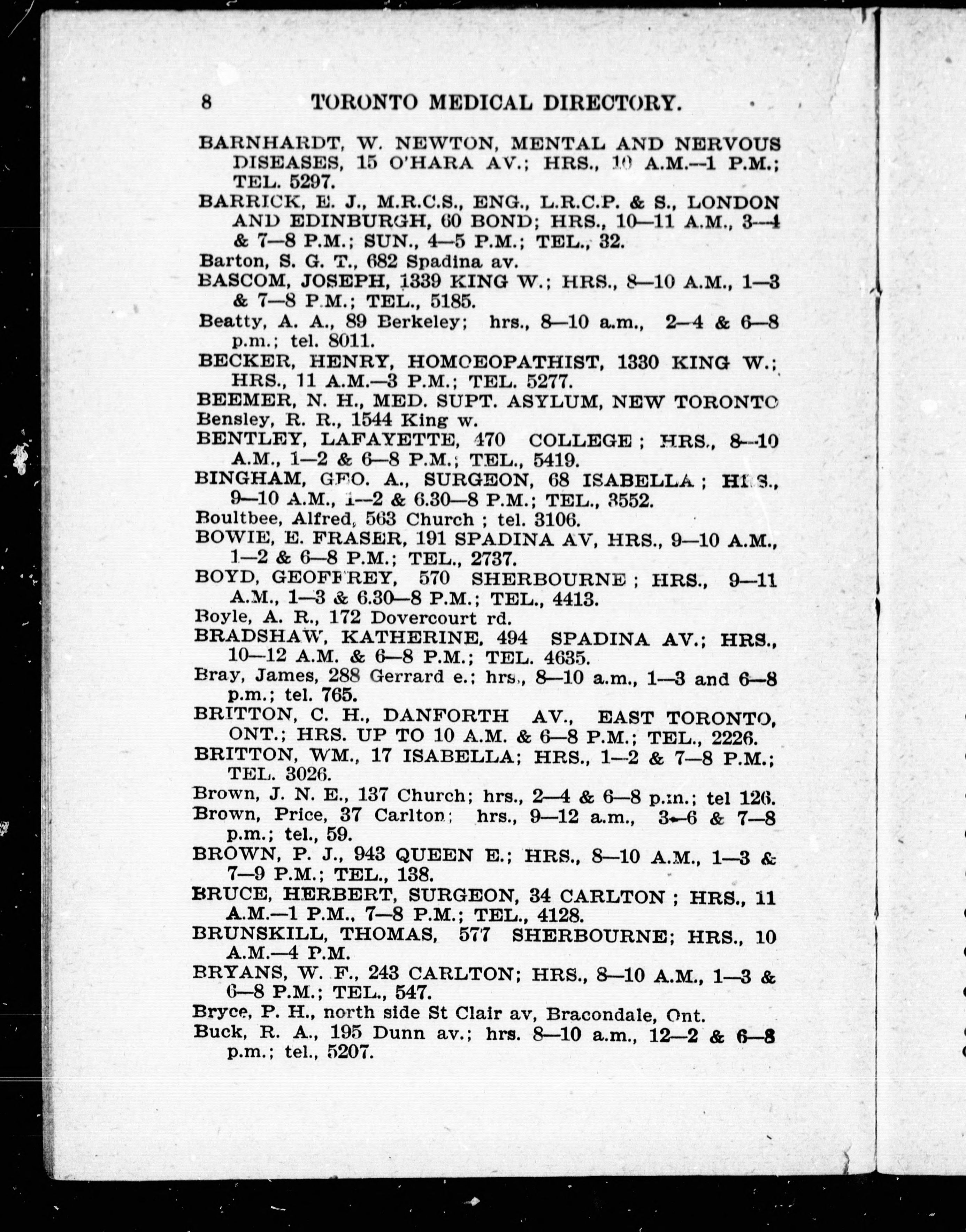 8 TORONTO MEDICAL DIRECTORY.

BARNHARDT, W. NEWTON, MENTAL AND NERVOUS DISEASES, 15 O'HARA AV.; HRS., 10 A.M.—1 P.M.; TEL. 5297.

BARRICK, E. J., M.R.C.S., ENG., L.R.C.P. & S., LONDON AND EDINBURGH, 60 BOND; HRS., 10—11 A.M., 3—4 & 7—8 P.M.; SUN., 4—5 P.M.; TEL., 32.

Barton, S. G. T., 682 Spadina av.

BASCOM, JOSEPH, 1339 KING W.; HRS., 8—10 A.M., 1—3 & 7—8 P.M.; TEL., 5185.

Beatty, A. A., 89 Berkeley; hrs., 8—10 a.m., 2—4 & 6—8 p.m.; tel. 8011.

BECKER, HENRY, HOMOEOPATHIST, 1330 KING W.; HRS., 11 A.M.—3 P.M.; TEL. 5277.

BEEMER, N. H., MED. SUPT. ASYLUM, NEW TORONTO

Bensley, R. R., 1544 King w.

BENTLEY, LAFAYETTE, 470 COLLEGE; HRS., 8—10 A.M., 1—2 & 6—8 P.M.; TEL., 5419.

BINGHAM, GEO. A., SURGEON, 68 ISABELLA; HRS., 9—10 A.M., 1—2 & 6.30—8 P.M.; TEL., 3552.

Boultbee, Alfred, 563 Church; tel. 3106.

BOWIE, E. FRASER, 191 SPADINA AV, HRS., 9—10 A.M., 1—2 & 6—8 P.M.; TEL., 2737.

BOYD, GEOFFREY, 570 SHERBOURNE; HRS., 9—11 A.M., 1—3 & 6.30—8 P.M.; TEL., 4413.

Boyle, A. R., 172 Dovercourt rd.

BRADSHAW, KATHERINE, 494 SPADINA AV.; HRS., 10—12 A.M. & 6—8 P.M.; TEL. 4635.

Bray, James, 288 Gerrard e.; hrs., 8—10 a.m., 1—3 and 6—8 p.m.; tel. 765.

BRITTON, C. H., DANFORTH AV., EAST TORONTO, ONT.; HRS. UP TO 10 A.M. & 6—8 P.M.; TEL., 2226.

BRITTON, WM., 17 ISABELLA; HRS., 1—2 & 7—8 P.M.; TEL. 3026.

Brown, J. N. E., 137 Church; hrs., 2—4 & 6—8 p.m.; tel 126.

Brown, Price, 37 Carlton; hrs., 9—12 a.m., 3—6 & 7—8 p.m.; tel., 59.

BROWN, P. J., 943 QUEEN E.; HRS., 8—10 A.M., 1—3 & 7—9 P.M.; TEL., 138.

BRUCE, HERBERT, SURGEON, 34 CARLTON; HRS., 11 A.M.—1 P.M., 7—8 P.M.; TEL., 4128.

BRUNSKILL, THOMAS, 577 SHERBOURNE; HRS., 10 A.M.—4 P.M.

BRYANS, W. F., 243 CARLTON; HRS., 8—10 A.M., 1—3 & 6—8 P.M.; TEL., 547.

Bryce, P. H., north side St Clair av, Bracondale, Ont.

Buck, R. A., 195 Dunn av.; hrs. 8—10 a.m., 12—2 & 6—8 p.m.; tel., 5207.